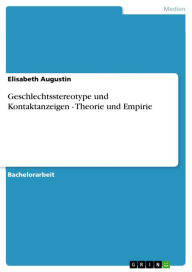 Medien

Elisabeth Augustin

Geschlechtsstereotype und Kontaktanzeigen - Theorie und Empirie

Bachelorarbeit

GRIN